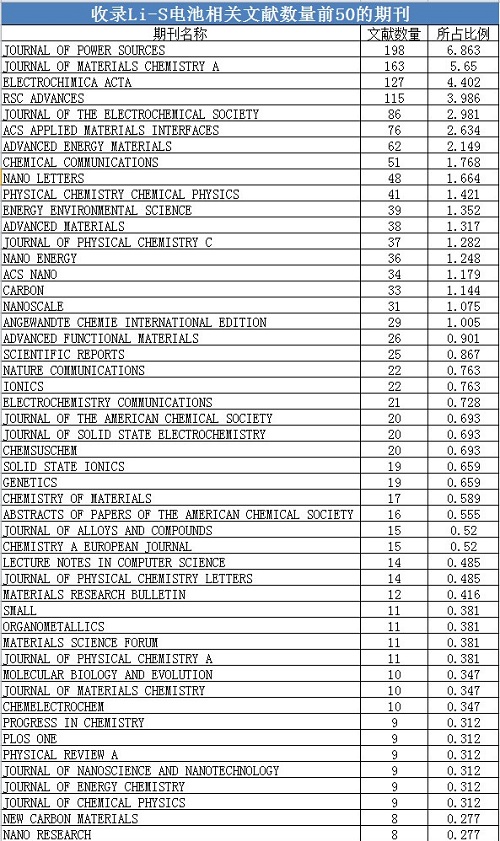 收录Li-S电池相关文献数量前50的期刊

| 期刊名称 | 文献数量 | 所占比例 |
|---|---|---|
| JOURNAL OF POWER SOURCES | 198 | 6.863 |
| JOURNAL OF MATERIALS CHEMISTRY A | 163 | 5.65 |
| ELECTROCHIMICA ACTA | 127 | 4.402 |
| RSC ADVANCES | 115 | 3.986 |
| JOURNAL OF THE ELECTROCHEMICAL SOCIETY | 86 | 2.981 |
| ACS APPLIED MATERIALS INTERFACES | 76 | 2.634 |
| ADVANCED ENERGY MATERIALS | 62 | 2.149 |
| CHEMICAL COMMUNICATIONS | 51 | 1.768 |
| NANO LETTERS | 48 | 1.664 |
| PHYSICAL CHEMISTRY CHEMICAL PHYSICS | 41 | 1.421 |
| ENERGY ENVIRONMENTAL SCIENCE | 39 | 1.352 |
| ADVANCED MATERIALS | 38 | 1.317 |
| JOURNAL OF PHYSICAL CHEMISTRY C | 37 | 1.282 |
| NANO ENERGY | 36 | 1.248 |
| ACS NANO | 34 | 1.179 |
| CARBON | 33 | 1.144 |
| NANOSCALE | 31 | 1.075 |
| ANGEWANDTE CHEMIE INTERNATIONAL EDITION | 29 | 1.005 |
| ADVANCED FUNCTIONAL MATERIALS | 26 | 0.901 |
| SCIENTIFIC REPORTS | 25 | 0.867 |
| NATURE COMMUNICATIONS | 22 | 0.763 |
| IONICS | 22 | 0.763 |
| ELECTROCHEMISTRY COMMUNICATIONS | 21 | 0.728 |
| JOURNAL OF THE AMERICAN CHEMICAL SOCIETY | 20 | 0.693 |
| JOURNAL OF SOLID STATE ELECTROCHEMISTRY | 20 | 0.693 |
| CHEMSUSCHEM | 20 | 0.693 |
| SOLID STATE IONICS | 19 | 0.659 |
| GENETICS | 19 | 0.659 |
| CHEMISTRY OF MATERIALS | 17 | 0.589 |
| ABSTRACTS OF PAPERS OF THE AMERICAN CHEMICAL SOCIETY | 16 | 0.555 |
| JOURNAL OF ALLOYS AND COMPOUNDS | 15 | 0.52 |
| CHEMISTRY A EUROPEAN JOURNAL | 15 | 0.52 |
| LECTURE NOTES IN COMPUTER SCIENCE | 14 | 0.485 |
| JOURNAL OF PHYSICAL CHEMISTRY LETTERS | 14 | 0.485 |
| MATERIALS RESEARCH BULLETIN | 12 | 0.416 |
| SMALL | 11 | 0.381 |
| ORGANOMETALLICS | 11 | 0.381 |
| MATERIALS SCIENCE FORUM | 11 | 0.381 |
| JOURNAL OF PHYSICAL CHEMISTRY A | 11 | 0.381 |
| MOLECULAR BIOLOGY AND EVOLUTION | 10 | 0.347 |
| JOURNAL OF MATERIALS CHEMISTRY | 10 | 0.347 |
| CHEMELECTROCHEM | 10 | 0.347 |
| PROGRESS IN CHEMISTRY | 9 | 0.312 |
| PLOS ONE | 9 | 0.312 |
| PHYSICAL REVIEW A | 9 | 0.312 |
| JOURNAL OF NANOSCIENCE AND NANOTECHNOLOGY | 9 | 0.312 |
| JOURNAL OF ENERGY CHEMISTRY | 9 | 0.312 |
| JOURNAL OF CHEMICAL PHYSICS | 9 | 0.312 |
| NEW CARBON MATERIALS | 8 | 0.277 |
| NANO RESEARCH | 8 | 0.277 |